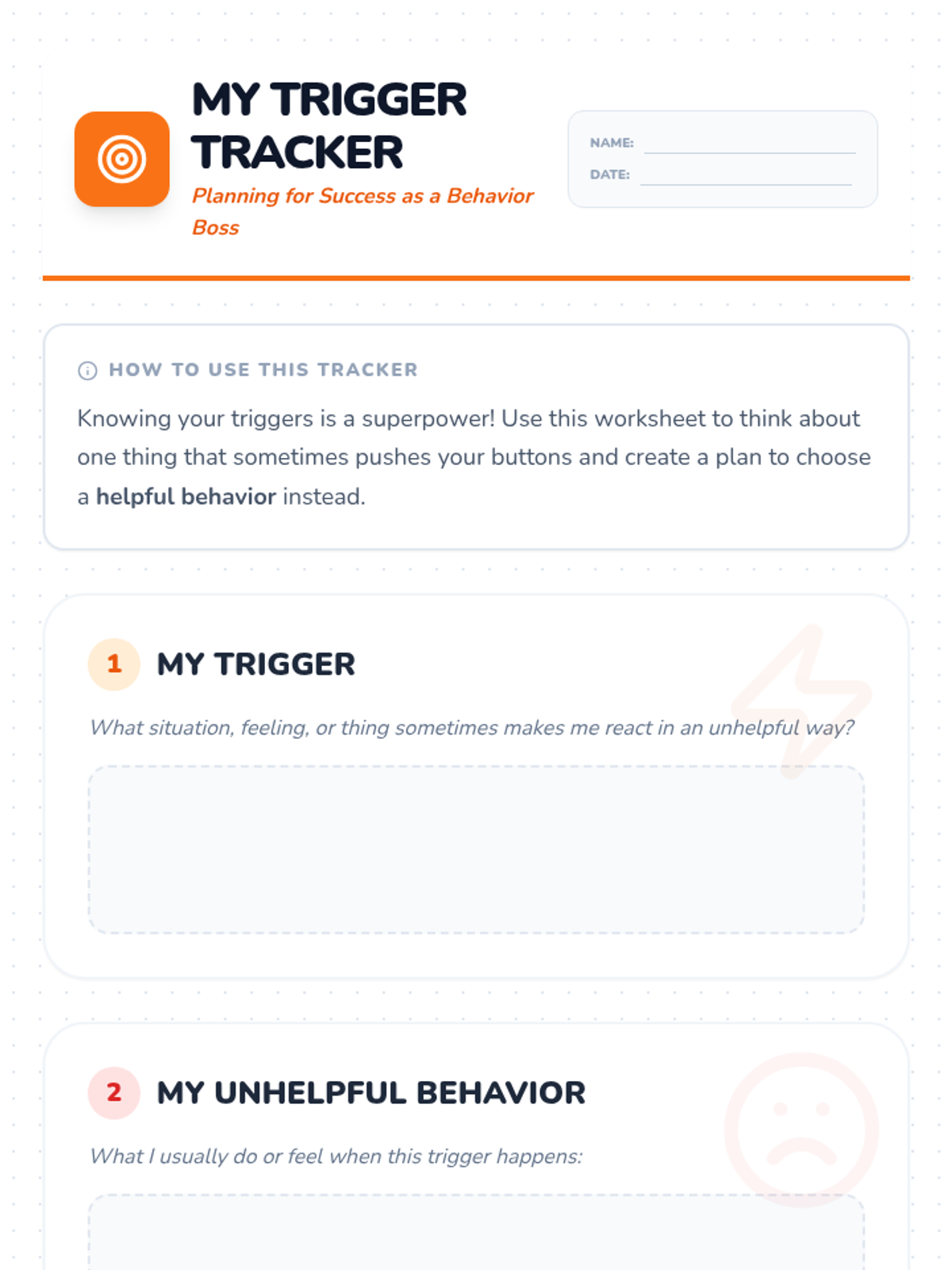 MY TRIGGER TRACKER

Planning for Success as a Behavior Boss

NAME: ____
DATE: ____

HOW TO USE THIS TRACKER

Knowing your triggers is a superpower! Use this worksheet to think about one thing that sometimes pushes your buttons and create a plan to choose a helpful behavior instead.

1 MY TRIGGER

What situation, feeling, or thing sometimes makes me react in an unhelpful way?

2 MY UNHELPFUL BEHAVIOR

What I usually do or feel when this trigger happens: